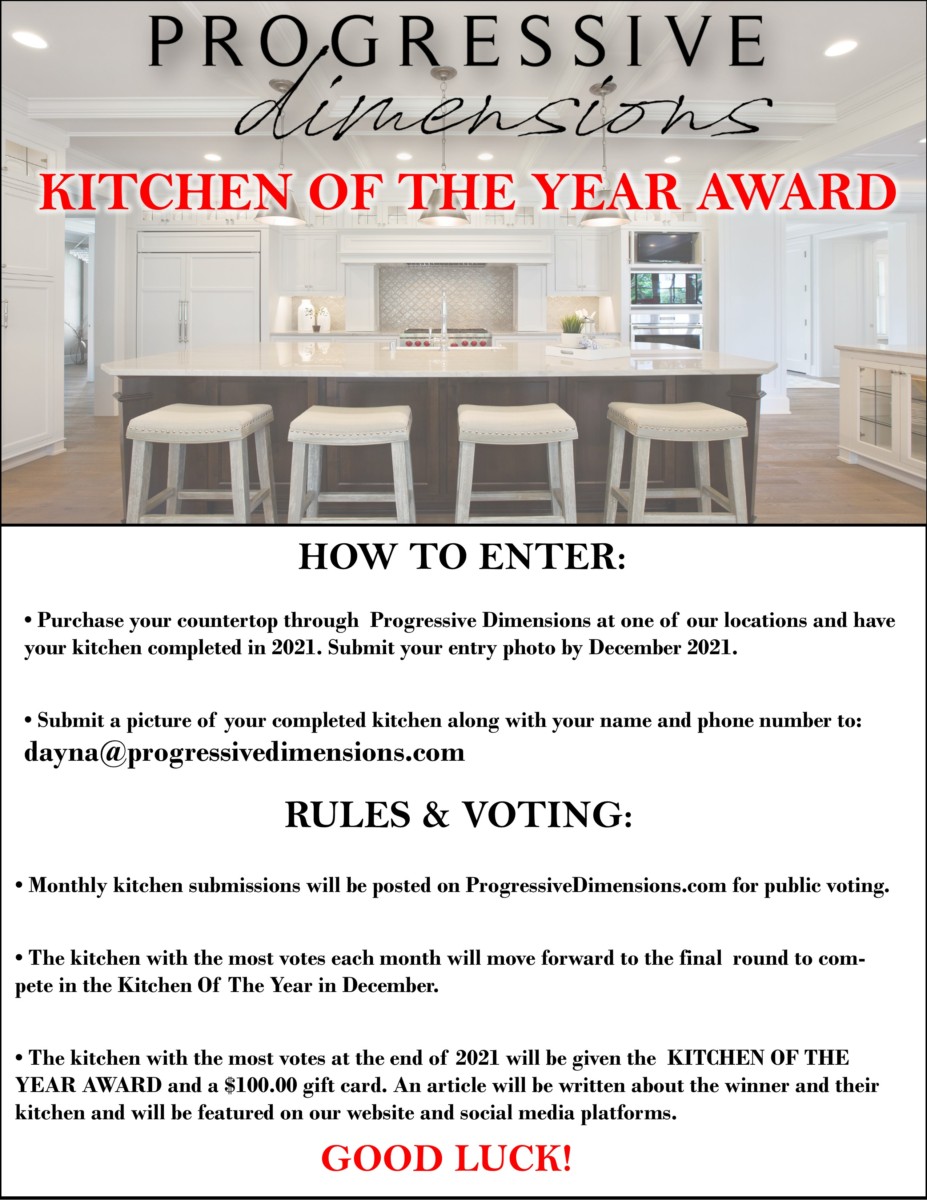 PROGRESSIVE
dimensions

KITCHEN OF THE YEAR AWARD

HOW TO ENTER:

• Purchase your countertop through Progressive Dimensions at one of our locations and have your kitchen completed in 2021. Submit your entry photo by December 2021.

• Submit a picture of your completed kitchen along with your name and phone number to:
dayna@progressivedimensions.com

RULES & VOTING:

• Monthly kitchen submissions will be posted on ProgressiveDimensions.com for public voting.

• The kitchen with the most votes each month will move forward to the final round to compete in the Kitchen Of The Year in December.

• The kitchen with the most votes at the end of 2021 will be given the KITCHEN OF THE YEAR AWARD and a $100.00 gift card. An article will be written about the winner and their kitchen and will be featured on our website and social media platforms.

GOOD LUCK!